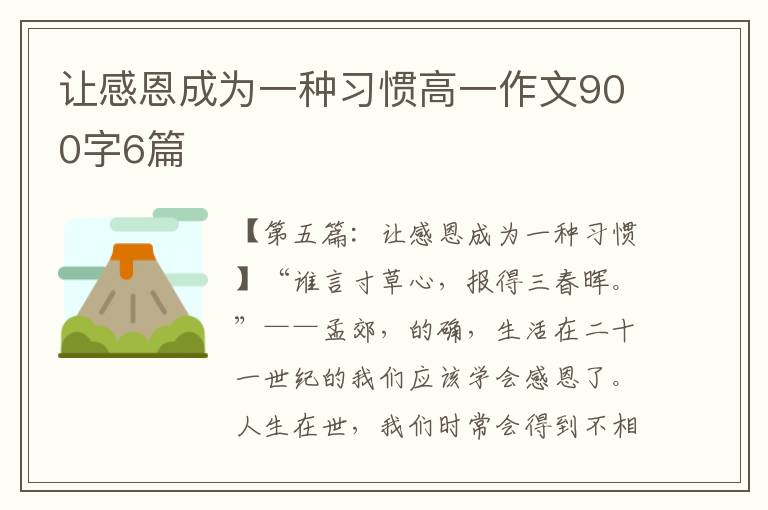 让感恩成为一种习惯高一作文900字6篇

【第五篇：让感恩成为一种习惯】“谁言寸草心，报得三春晖。”——孟郊，的确，生活在二十一世纪的我们应该学会感恩了。人生在世，我们时常会得到不相